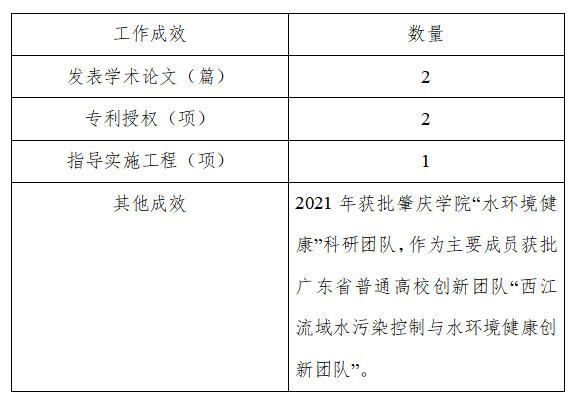 | 工作成效 | 数量 |
|---|---|
| 发表学术论文（篇） | 2 |
| 专利授权（项） | 2 |
| 指导实施工程（项） | 1 |
| 其他成效 | 2021年获批肇庆学院“水环境健康”科研团队，作为主要成员获批广东省普通高校创新团队“西江流域水污染控制与水环境健康创新团队”。 |